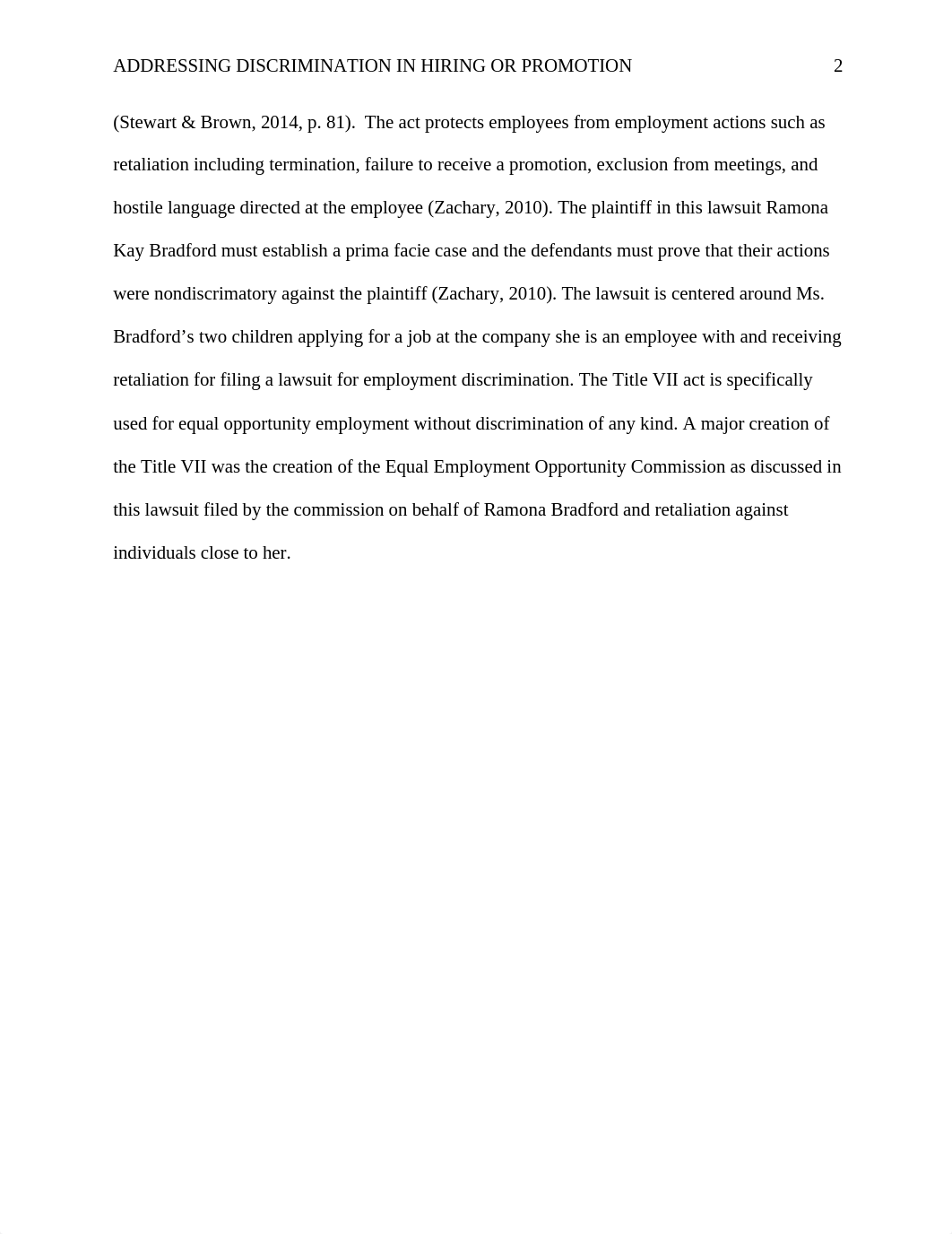 ADDRESSING DISCRIMINATION IN HIRING OR PROMOTION 2

(Stewart & Brown, 2014, p. 81). The act protects employees from employment actions such as retaliation including termination, failure to receive a promotion, exclusion from meetings, and hostile language directed at the employee (Zachary, 2010). The plaintiff in this lawsuit Ramona Kay Bradford must establish a prima facie case and the defendants must prove that their actions were nondiscrimatory against the plaintiff (Zachary, 2010). The lawsuit is centered around Ms. Bradford's two children applying for a job at the company she is an employee with and receiving retaliation for filing a lawsuit for employment discrimination. The Title VII act is specifically used for equal opportunity employment without discrimination of any kind. A major creation of the Title VII was the creation of the Equal Employment Opportunity Commission as discussed in this lawsuit filed by the commission on behalf of Ramona Bradford and retaliation against individuals close to her.